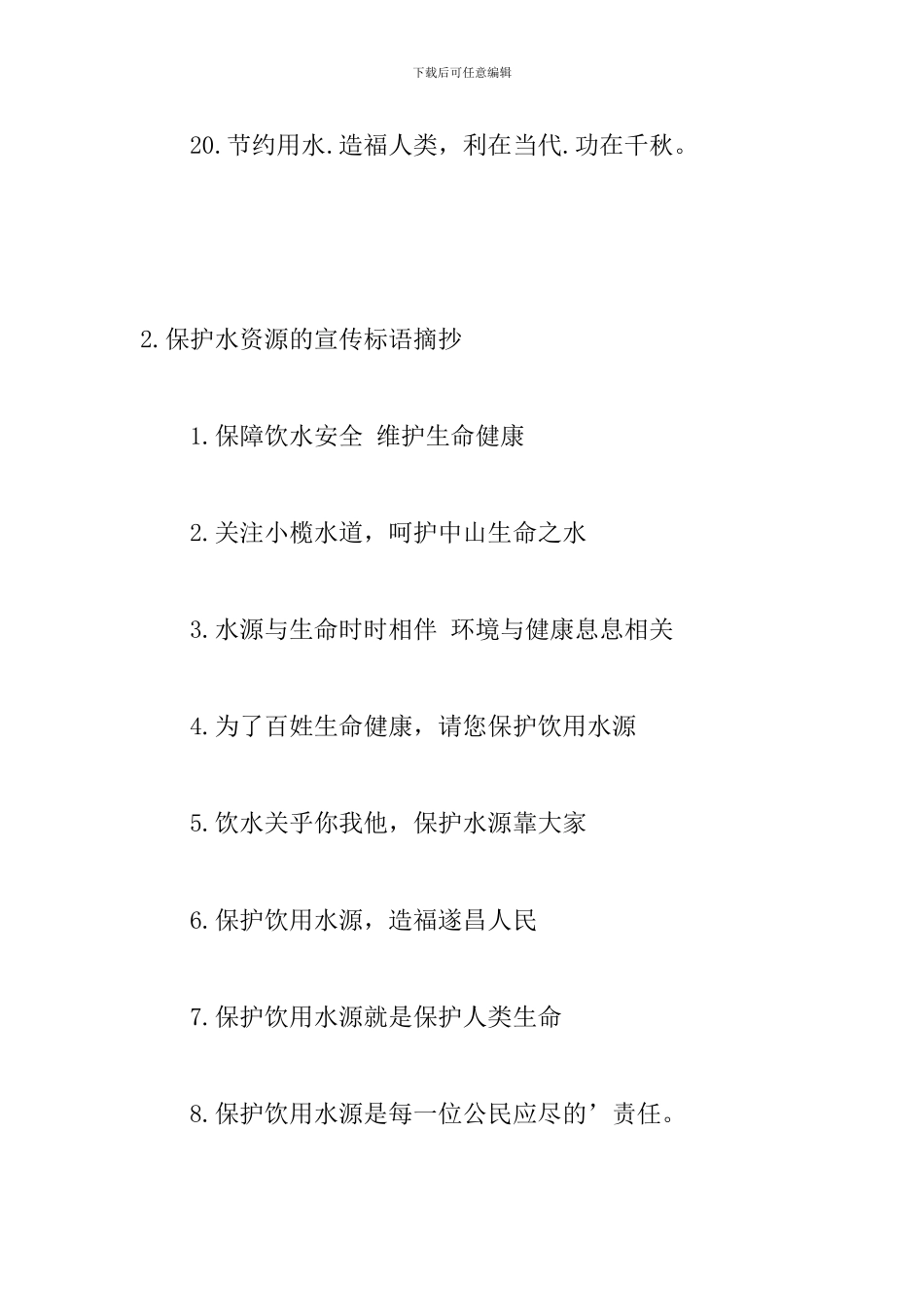 下载后可任意编辑

20.节约用水.造福人类，利在当代.功在千秋。

2.保护水资源的宣传标语摘抄

1.保障饮水安全 维护生命健康

2.关注小榄水道，呵护中山生命之水

3.水源与生命时时相伴 环境与健康息息相关

4.为了百姓生命健康，请您保护饮用水源

5.饮水关乎你我他，保护水源靠大家

6.保护饮用水源，造福遂昌人民

7.保护饮用水源就是保护人类生命

8.保护饮用水源是每一位公民应尽的’责任。